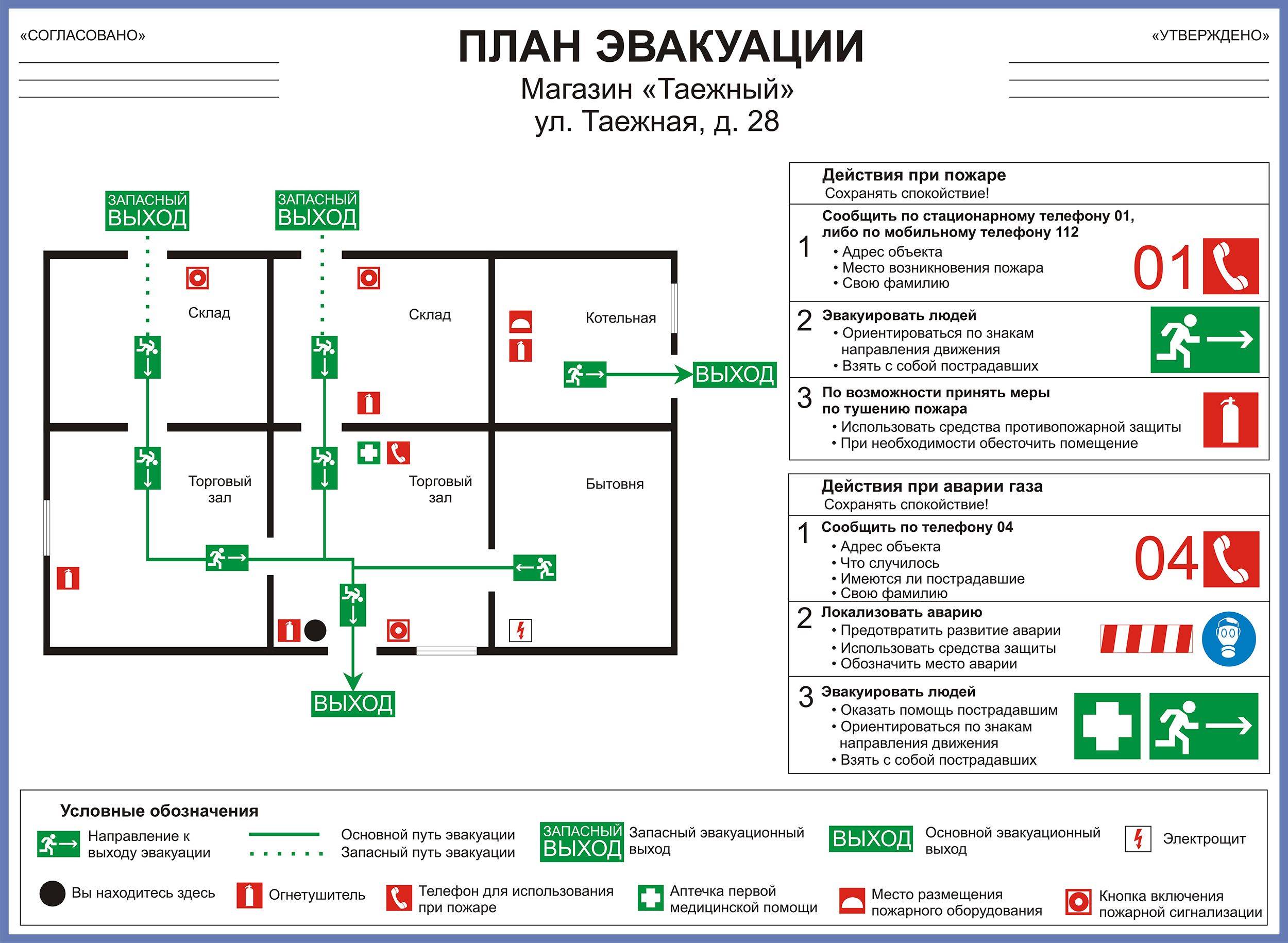 «СОГЛАСОВАНО»

ПЛАН ЭВАКУАЦИИ
Магазин «Таежный»
ул. Таежная, д. 28

«УТВЕРЖДЕНО»

ЗАПАСНЫЙ ВЫХОД

ЗАПАСНЫЙ ВЫХОД

Склад

Склад

Котельная

ВЫХОД

Торговый зал

Торговый зал

Бытовня

ВЫХОД

Действия при пожаре
Сохранять спокойствие!

1 Сообщить по стационарному телефону 01, либо по мобильному телефону 112
• Адрес объекта
• Место возникновения пожара
• Свою фамилию
01

2 Эвакуировать людей
• Ориентироваться по знакам направления движения
• Взять с собой пострадавших

3 По возможности принять меры по тушению пожара
• Использовать средства противопожарной защиты
• При необходимости обесточить помещение

Действия при аварии газа
Сохранять спокойствие!

1 Сообщить по телефону 04
• Адрес объекта
• Что случилось
• Имеются ли пострадавшие
• Свою фамилию
04

2 Локализовать аварию
• Предотвратить развитие аварии
• Использовать средства защиты
• Обозначить место аварии

3 Эвакуировать людей
• Оказать помощь пострадавшим
• Ориентироваться по знакам направления движения
• Взять с собой пострадавших

Условные обозначения
Направление к выходу эвакуации
Основной путь эвакуации
Запасный путь эвакуации
ЗАПАСНЫЙ ВЫХОД Запасный эвакуационный выход
ВЫХОД Основной эвакуационный выход
Электрощит
Вы находитесь здесь
Огнетушитель
Телефон для использования при пожаре
Аптечка первой медицинской помощи
Место размещения пожарного оборудования
Кнопка включения пожарной сигнализации